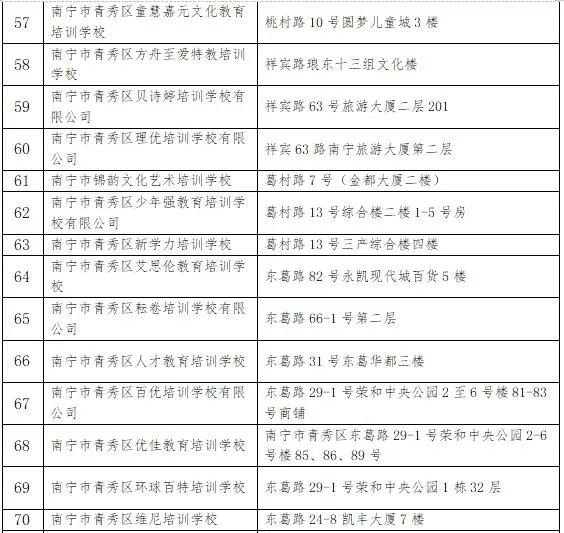 | 57 | 南宁市青秀区童慧嘉元文化教育培训学校 | 桃村路10号圆梦儿童城3楼 |
|---|---|---|
| 58 | 南宁市青秀区方舟至爱特教培训学校 | 祥宾路琅东十三组文化楼 |
| 59 | 南宁市青秀区贝诗婷培训学校有限公司 | 祥宾路63号旅游大厦二层201 |
| 60 | 南宁市青秀区理优培训学校有限公司 | 祥宾63路南宁旅游大厦第二层 |
| 61 | 南宁市锦韵文化艺术培训学校 | 葛村路7号（金都大厦二楼） |
| 62 | 南宁市青秀区少年强教育培训学校有限公司 | 葛村路13号综合楼二楼1-5号房 |
| 63 | 南宁市青秀区新学力培训学校 | 葛村路13号三产综合楼四楼 |
| 64 | 南宁市青秀区艾思伦教育培训学校 | 东葛路82号永凯现代城百货5楼 |
| 65 | 南宁市青秀区耘卷培训学校有限公司 | 东葛路66-1号第二层 |
| 66 | 南宁市青秀区人才教育培训学校 | 东葛路31号东葛华都三楼 |
| 67 | 南宁市青秀区百优培训学校有限公司 | 东葛路29-1号荣和中央公园2至6号楼81-83号商铺 |
| 68 | 南宁市青秀区优佳教育培训学校 | 南宁市青秀区东葛路29-1号荣和中央公园2-6号楼85、86、89号 |
| 69 | 南宁市青秀区环球百特培训学校 | 东葛路29-1号荣和中央公园1栋32层 |
| 70 | 南宁市青秀区维尼培训学校 | 东葛路24-8凯丰大厦7楼 |